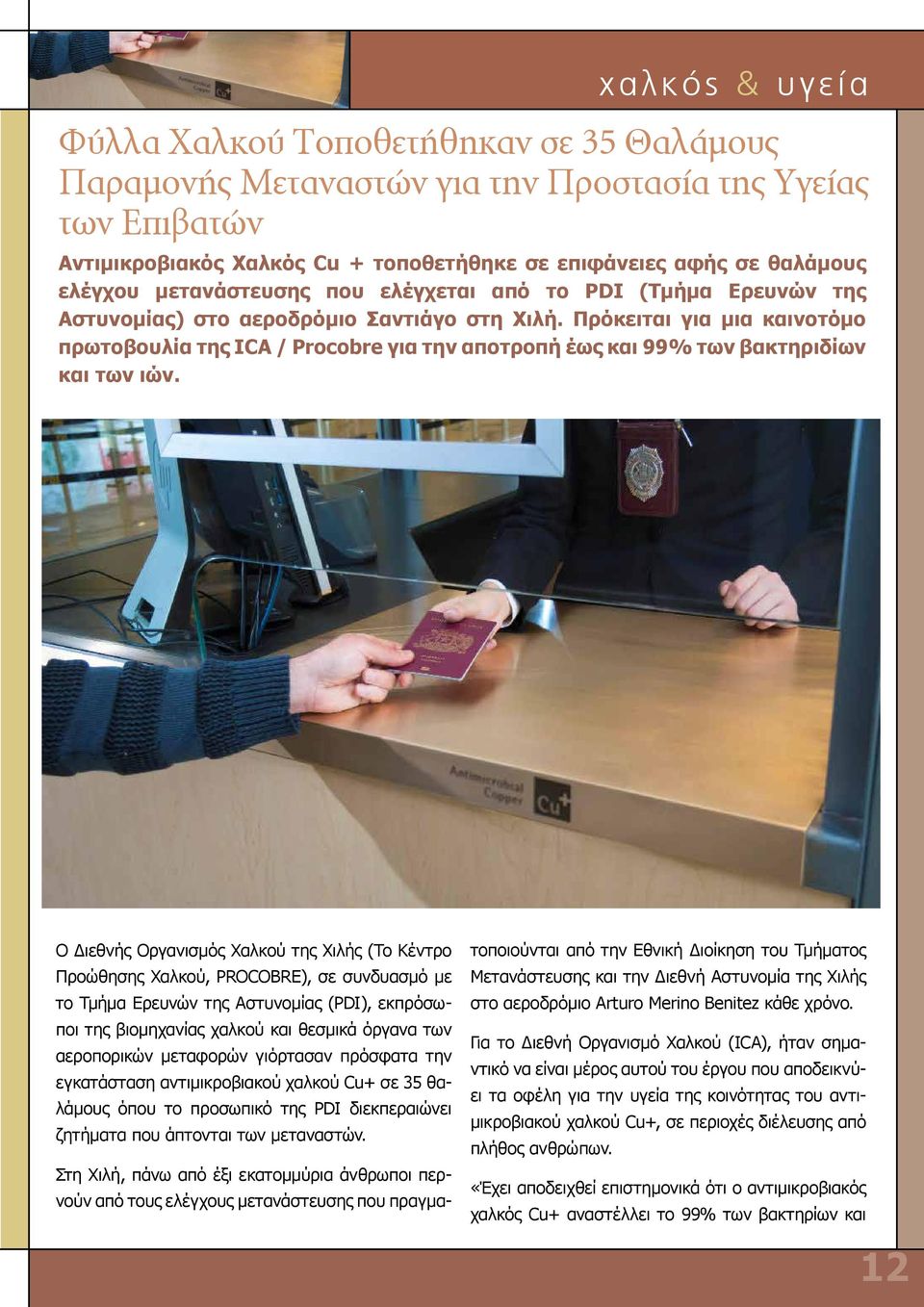 χαλκός & υγεία

Φύλλα Χαλκού Τοποθετήθηκαν σε 35 Θαλάμους Παραμονής Μεταναστών για την Προστασία της Υγείας των Επιβατών

Αντιμικροβιακός Χαλκός Cu + τοποθετήθηκε σε επιφάνειες αφής σε θαλάμους ελέγχου μετανάστευσης που ελέγχεται από το PDI (Τμήμα Ερευνών της Αστυνομίας) στο αεροδρόμιο Σαντιάγο στη Χιλή. Πρόκειται για μια καινοτόμο πρωτοβουλία της ICA / Procobre για την αποτροπή έως και 99% των βακτηριδίων και των ιών.

Antimicrobial Copper Cu+

Ο Διεθνής Οργανισμός Χαλκού της Χιλής (Το Κέντρο Προώθησης Χαλκού, PROCOBRE), σε συνδυασμό με το Τμήμα Ερευνών της Αστυνομίας (PDI), εκπρόσωποι της βιομηχανίας χαλκού και θεσμικά όργανα των αεροπορικών μεταφορών γιόρτασαν πρόσφατα την εγκατάσταση αντιμικροβιακού χαλκού Cu+ σε 35 θαλάμους όπου το προσωπικό της PDI διεκπεραιώνει ζητήματα που άπτονται των μεταναστών.

Στη Χιλή, πάνω από έξι εκατομμύρια άνθρωποι περνούν από τους ελέγχους μετανάστευσης που πραγματοποιούνται από την Εθνική Διοίκηση του Τμήματος Μετανάστευσης και την Διεθνή Αστυνομία της Χιλής στο αεροδρόμιο Arturo Merino Benitez κάθε χρόνο.

Για το Διεθνή Οργανισμό Χαλκού (ICA), ήταν σημαντικό να είναι μέρος αυτού του έργου που αποδεικνύει τα οφέλη για την υγεία της κοινότητας του αντιμικροβιακού χαλκού Cu+, σε περιοχές διέλευσης από πλήθος ανθρώπων.

«Έχει αποδειχθεί επιστημονικά ότι ο αντιμικροβιακός χαλκός Cu+ αναστέλλει το 99% των βακτηρίων και

12